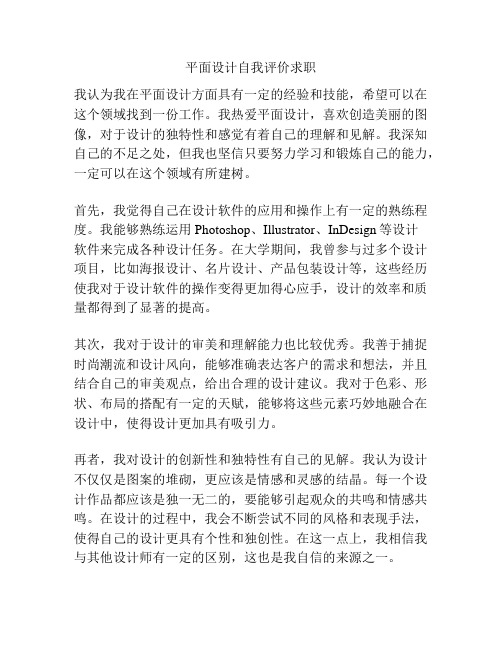 平面设计自我评价求职

我认为我在平面设计方面具有一定的经验和技能，希望可以在这个领域找到一份工作。我热爱平面设计，喜欢创造美丽的图像，对于设计的独特性和感觉有着自己的理解和见解。我深知自己的不足之处，但我也坚信只要努力学习和锻炼自己的能力，一定可以在这个领域有所建树。

首先，我觉得自己在设计软件的应用和操作上有一定的熟练程度。我能够熟练运用 Photoshop、Illustrator、InDesign 等设计软件来完成各种设计任务。在大学期间，我曾参与过多个设计项目，比如海报设计、名片设计、产品包装设计等，这些经历使我对于设计软件的操作变得更加得心应手，设计的效率和质量都得到了显著的提高。

其次，我对于设计的审美和理解能力也比较优秀。我善于捕捉时尚潮流和设计风向，能够准确表达客户的需求和想法，并且结合自己的审美观点，给出合理的设计建议。我对于色彩、形状、布局的搭配有一定的天赋，能够将这些元素巧妙地融合在设计中，使得设计更加具有吸引力。

再者，我对设计的创新性和独特性有自己的见解。我认为设计不仅仅是图案的堆砌，更应该是情感和灵感的结晶。每一个设计作品都应该是独一无二的，要能够引起观众的共鸣和情感共鸣。在设计的过程中，我会不断尝试不同的风格和表现手法，使得自己的设计更具有个性和独创性。在这一点上，我相信我与其他设计师有一定的区别，这也是我自信的来源之一。